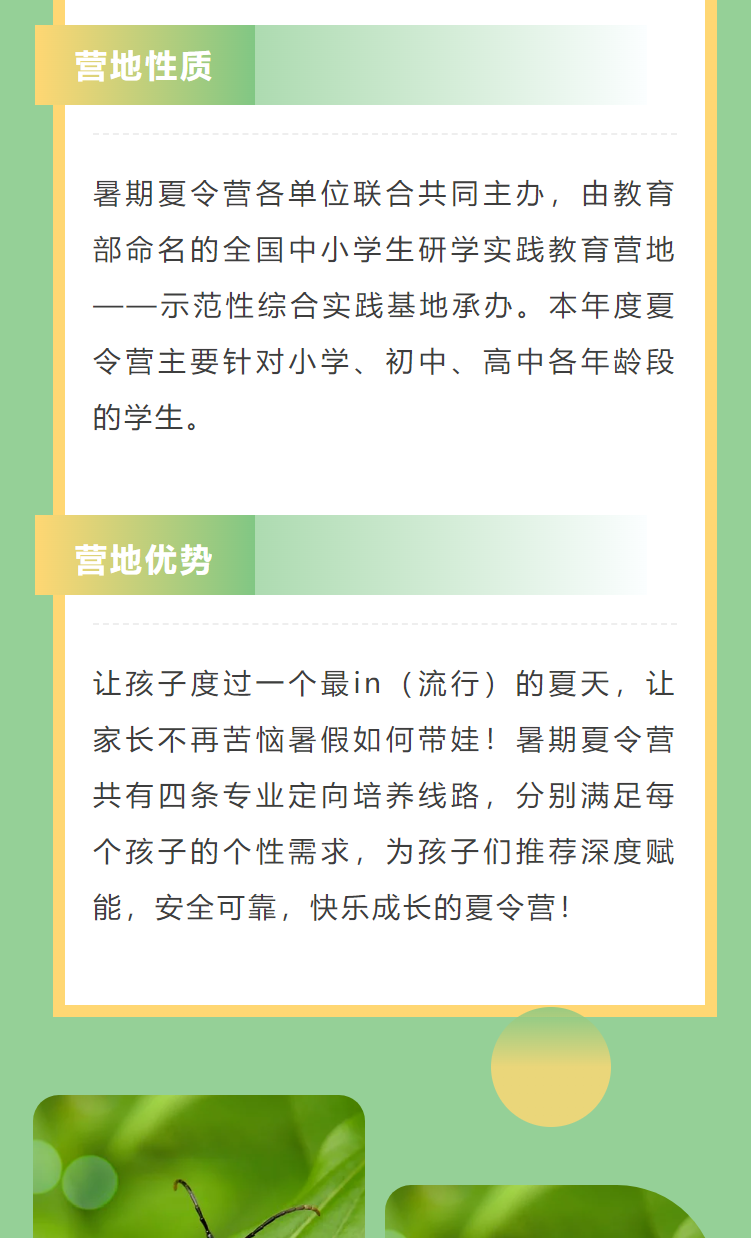 营地性质

暑期夏令营各单位联合共同主办，由教育部命名的全国中小学生研学实践教育营地——示范性综合实践基地承办。本年度夏令营主要针对小学、初中、高中各年龄段的学生。

营地优势

让孩子度过一个最in（流行）的夏天，让家长不再苦恼暑假如何带娃！暑期夏令营共有四条专业定向培养线路，分别满足每个孩子的个性需求，为孩子们推荐深度赋能，安全可靠，快乐成长的夏令营！